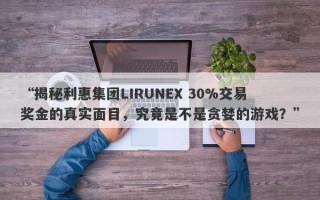 “揭秘利惠集团LIRUNEX 30%交易奖金的真实面目，究竟是不是贪婪的游戏？”